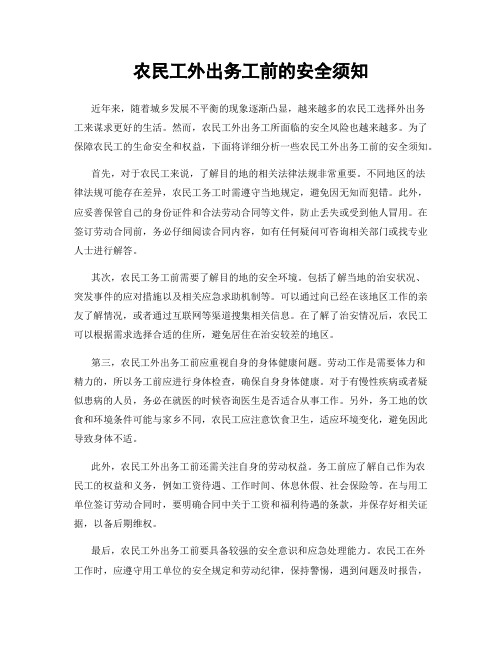 农民工外出务工前的安全须知

近年来，随着城乡发展不平衡的现象逐渐凸显，越来越多的农民工选择外出务工来谋求更好的生活。然而，农民工外出务工所面临的安全风险也越来越多。为了保障农民工的生命安全和权益，下面将详细分析一些农民工外出务工前的安全须知。

首先，对于农民工来说，了解目的地的相关法律法规非常重要。不同地区的法律法规可能存在差异，农民工务工时需遵守当地规定，避免因无知而犯错。此外，应妥善保管自己的身份证件和合法劳动合同等文件，防止丢失或受到他人冒用。在签订劳动合同前，务必仔细阅读合同内容，如有任何疑问可咨询相关部门或找专业人士进行解答。

其次，农民工务工前需要了解目的地的安全环境。包括了解当地的治安状况、突发事件的应对措施以及相关应急求助机制等。可以通过向已经在该地区工作的亲友了解情况，或者通过互联网等渠道搜集相关信息。在了解了治安情况后，农民工可以根据需求选择合适的住所，避免居住在治安较差的地区。

第三，农民工外出务工前应重视自身的身体健康问题。劳动工作是需要体力和精力的，所以务工前应进行身体检查，确保自身身体健康。对于有慢性疾病或者疑似患病的人员，务必在就医的时候咨询医生是否适合从事工作。另外，务工地的饮食和环境条件可能与家乡不同，农民工应注意饮食卫生，适应环境变化，避免因此导致身体不适。

此外，农民工外出务工前还需关注自身的劳动权益。务工前应了解自己作为农民工的权益和义务，例如工资待遇、工作时间、休息休假、社会保险等。在与用工单位签订劳动合同时，要明确合同中关于工资和福利待遇的条款，并保存好相关证据，以备后期维权。

最后，农民工外出务工前要具备较强的安全意识和应急处理能力。农民工在外工作时，应遵守用工单位的安全规定和劳动纪律，保持警惕，遇到问题及时报告，